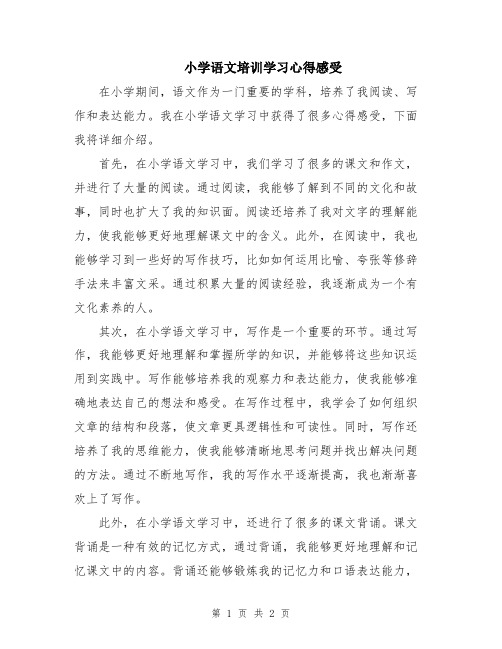 小学语文培训学习心得感受

在小学期间，语文作为一门重要的学科，培养了我阅读、写作和表达能力。我在小学语文学习中获得了很多心得感受，下面我将详细介绍。

首先，在小学语文学习中，我们学习了很多的课文和作文，并进行了大量的阅读。通过阅读，我能够了解到不同的文化和故事，同时也扩大了我的知识面。阅读还培养了我对文字的理解能力，使我能够更好地理解课文中的含义。此外，在阅读中，我也能够学习到一些好的写作技巧，比如如何运用比喻、夸张等修辞手法来丰富文采。通过积累大量的阅读经验，我逐渐成为一个有文化素养的人。

其次，在小学语文学习中，写作是一个重要的环节。通过写作，我能够更好地理解和掌握所学的知识，并能够将这些知识运用到实践中。写作能够培养我的观察力和表达能力，使我能够准确地表达自己的想法和感受。在写作过程中，我学会了如何组织文章的结构和段落，使文章更具逻辑性和可读性。同时，写作还培养了我的思维能力，使我能够清晰地思考问题并找出解决问题的方法。通过不断地写作，我的写作水平逐渐提高，我也渐渐喜欢上了写作。

此外，在小学语文学习中，还进行了很多的课文背诵。课文背诵是一种有效的记忆方式，通过背诵，我能够更好地理解和记忆课文中的内容。背诵还能够锻炼我的记忆力和口语表达能力，

第 1 页 共 2 页